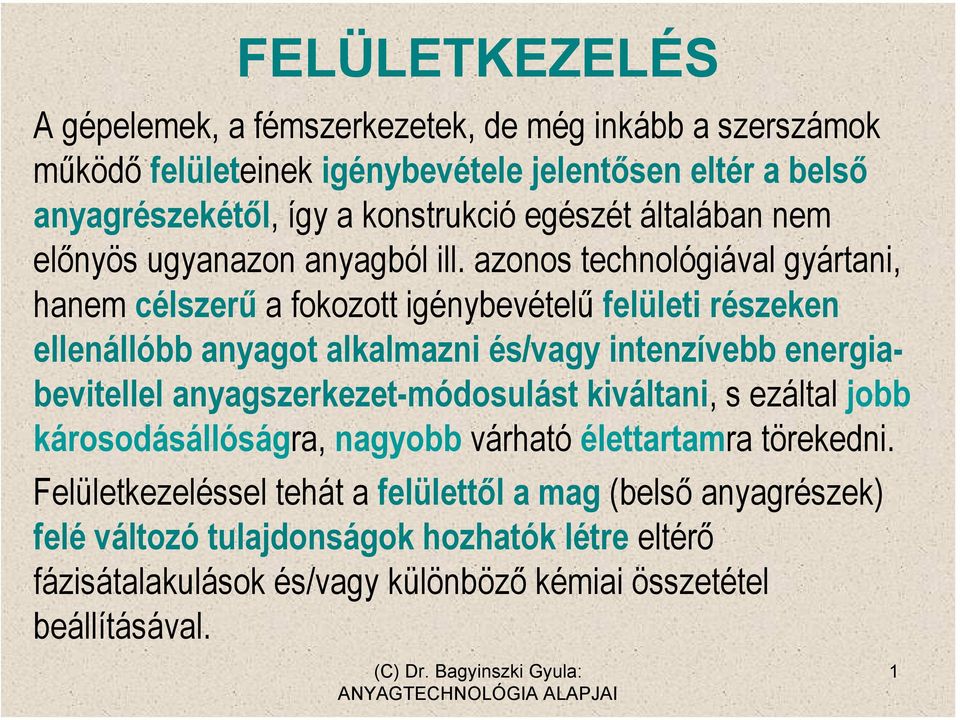 FELÜLETKEZELÉS

A gépelemek, a fémszerkezetek, de még inkább a szerszámok működő felületeinek igénybevétele jelentősen eltér a belső anyagrészekétől, így a konstrukció egészét általában nem előnyös ugyanazon anyagból ill. azonos technológiával gyártani, hanem célszerű a fokozott igénybevételű felületi részeken ellenállóbb anyagot alkalmazni és/vagy intenzívebb energiabevitellel anyagszerkezet-módosulást kiváltani, s ezáltal jobb károsodásállóságra, nagyobb várható élettartamra törekedni.

Felületkezeléssel tehát a felülettől a mag (belső anyagrészek) felé változó tulajdonságok hozhatók létre eltérő fázisátalakulások és/vagy különböző kémiai összetétel beállításával.

(C) Dr. Bagyinszki Gyula: ANYAGTECHNOLÓGIA ALAPJAI

1